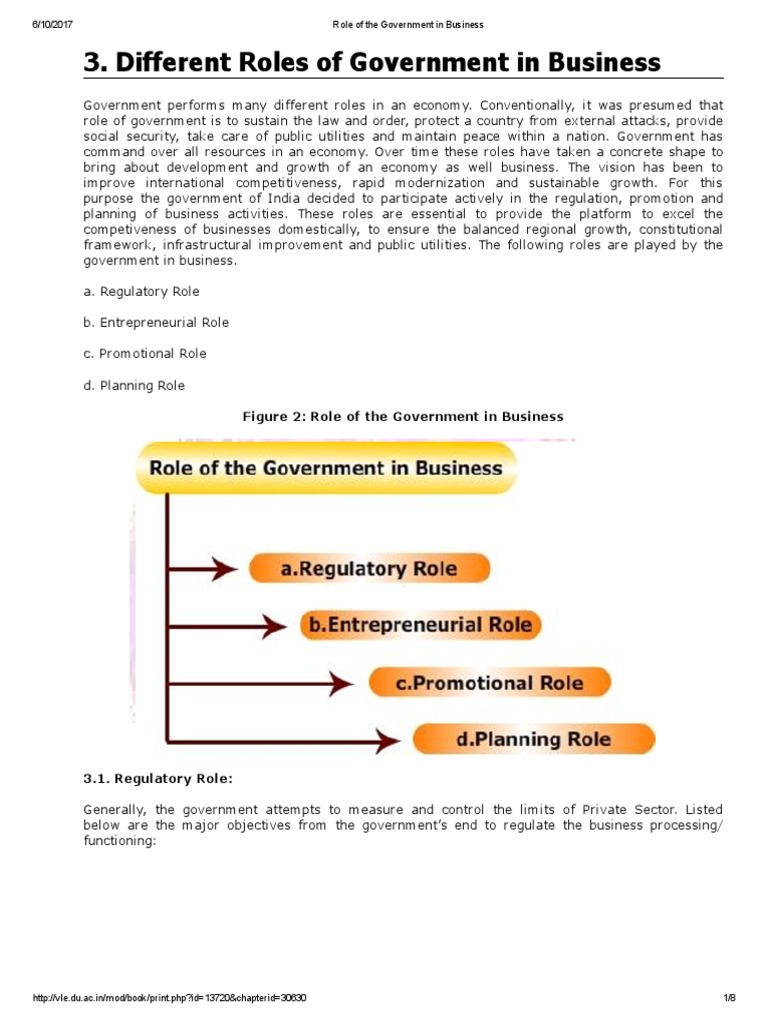 6/10/2017 Role of the Government in Business

3. Different Roles of Government in Business

Government performs many different roles in an economy. Conventionally, it was presumed that role of government is to sustain the law and order, protect a country from external attacks, provide social security, take care of public utilities and maintain peace within a nation. Government has command over all resources in an economy. Over time these roles have taken a concrete shape to bring about development and growth of an economy as well business. The vision has been to improve international competitiveness, rapid modernization and sustainable growth. For this purpose the government of India decided to participate actively in the regulation, promotion and planning of business activities. These roles are essential to provide the platform to excel the competiveness of businesses domestically, to ensure the balanced regional growth, constitutional framework, infrastructural improvement and public utilities. The following roles are played by the government in business.

a. Regulatory Role

b. Entrepreneurial Role

c. Promotional Role

d. Planning Role

Figure 2: Role of the Government in Business

Role of the Government in Business

a.Regulatory Role

b.Entrepreneurial Role

c.Promotional Role

d.Planning Role

3.1. Regulatory Role:

Generally, the government attempts to measure and control the limits of Private Sector. Listed below are the major objectives from the government's end to regulate the business processing/ functioning:

http://vle.du.ac.in/mod/book/print.php?id=13720&chapterid=30630 1/8